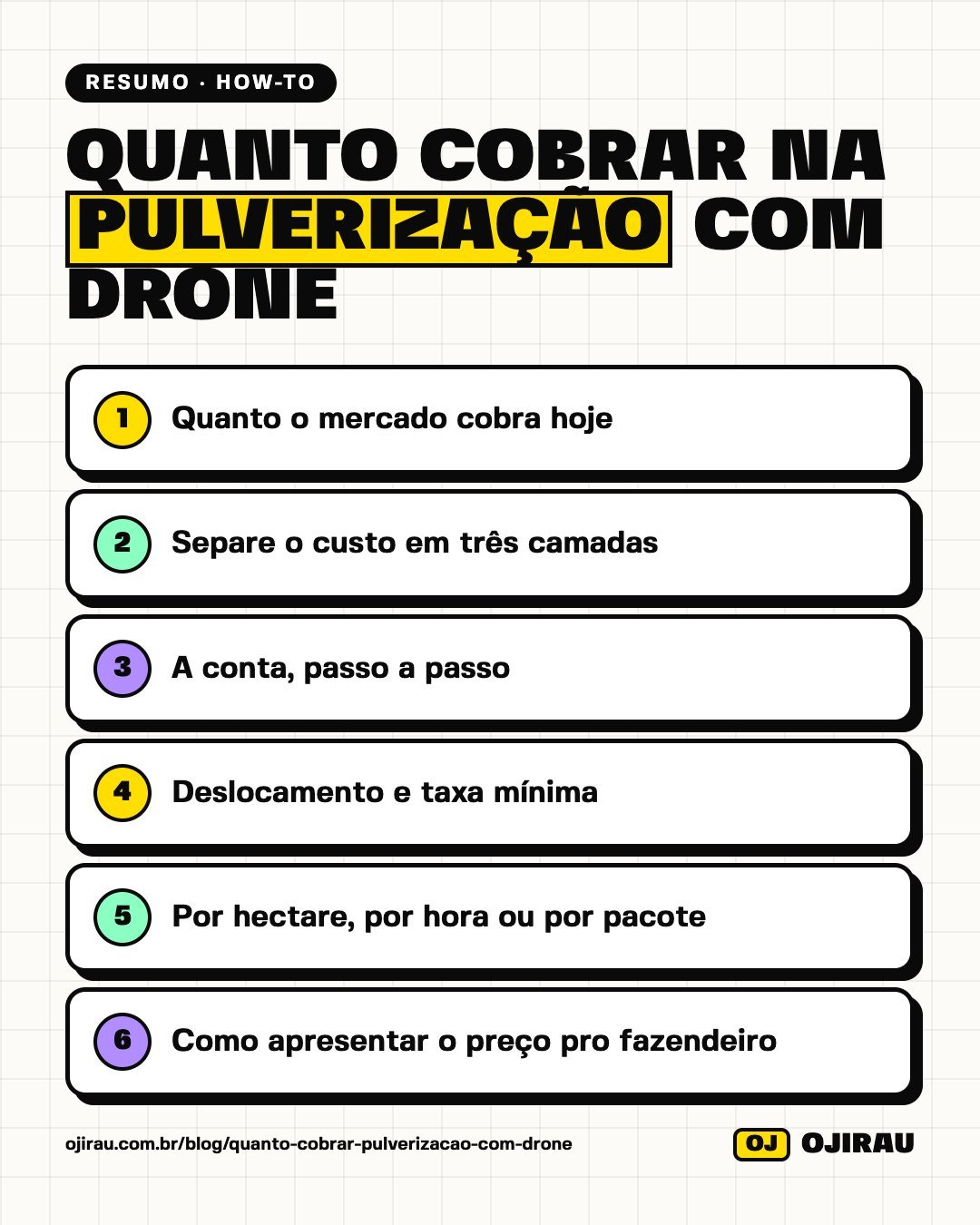 RESUMO · HOW-TO

QUANTO COBRAR NA PULVERIZAÇÃO COM DRONE

1 Quanto o mercado cobra hoje

2 Separe o custo em três camadas

3 A conta, passo a passo

4 Deslocamento e taxa mínima

5 Por hectare, por hora ou por pacote

6 Como apresentar o preço pro fazendeiro

ojirau.com.br/blog/quanto-cobrar-pulverizacao-com-drone

OJ OJIRAU